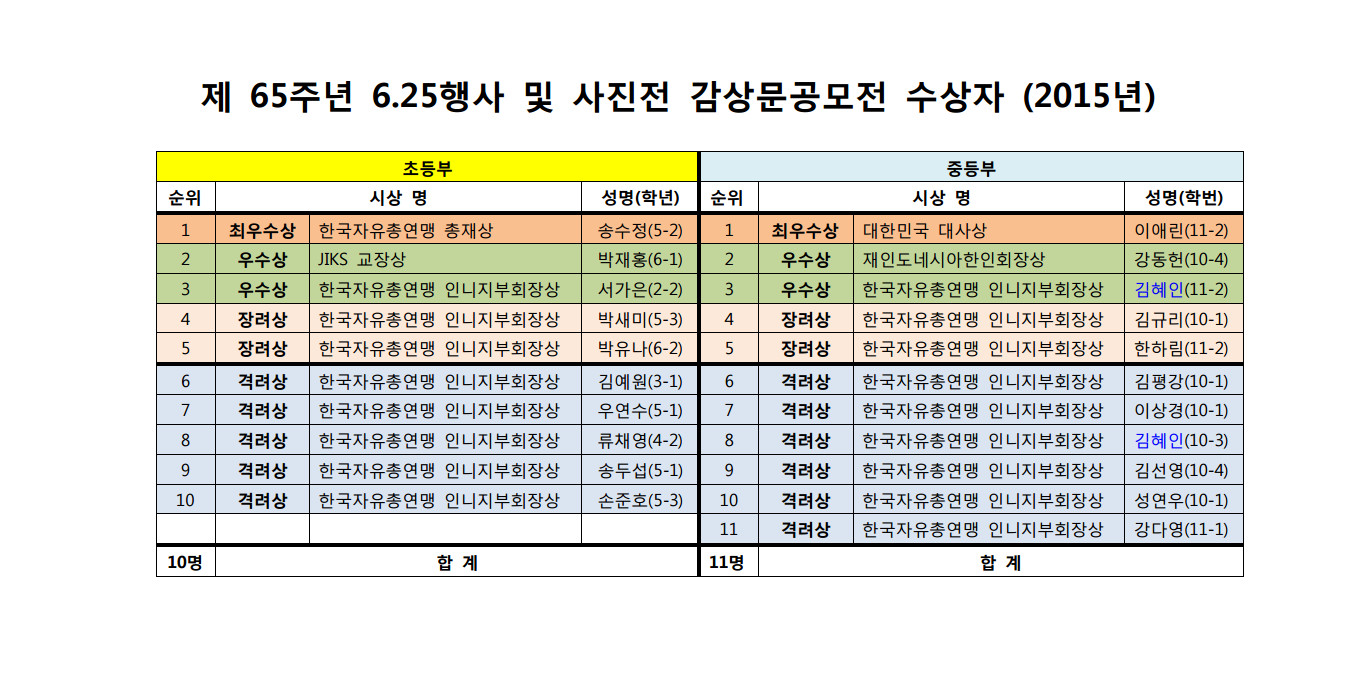 제 65주년 6.25행사 및 사진전 감상문공모전 수상자 (2015년)

| 초등부 | | | | 중등부 | | | |
|---|---|---|---|---|---|---|---|
| 순위 | 시상 명 | | 성명(학년) | 순위 | 시상 명 | | 성명(학번) |
| 1 | 최우수상 | 한국자유총연맹 총재상 | 송수정(5-2) | 1 | 최우수상 | 대한민국 대사상 | 이애린(11-2) |
| 2 | 우수상 | JIKS 교장상 | 박재홍(6-1) | 2 | 우수상 | 재인도네시아한인회장상 | 강동헌(10-4) |
| 3 | 우수상 | 한국자유총연맹 인니지부회장상 | 서가은(2-2) | 3 | 우수상 | 한국자유총연맹 인니지부회장상 | 김혜인(11-2) |
| 4 | 장려상 | 한국자유총연맹 인니지부회장상 | 박새미(5-3) | 4 | 장려상 | 한국자유총연맹 인니지부회장상 | 김규리(10-1) |
| 5 | 장려상 | 한국자유총연맹 인니지부회장상 | 박유나(6-2) | 5 | 장려상 | 한국자유총연맹 인니지부회장상 | 한하림(11-2) |
| 6 | 격려상 | 한국자유총연맹 인니지부회장상 | 김예원(3-1) | 6 | 격려상 | 한국자유총연맹 인니지부회장상 | 김평강(10-1) |
| 7 | 격려상 | 한국자유총연맹 인니지부회장상 | 우연수(5-1) | 7 | 격려상 | 한국자유총연맹 인니지부회장상 | 이상경(10-1) |
| 8 | 격려상 | 한국자유총연맹 인니지부회장상 | 류채영(4-2) | 8 | 격려상 | 한국자유총연맹 인니지부회장상 | 김혜인(10-3) |
| 9 | 격려상 | 한국자유총연맹 인니지부회장상 | 송두섭(5-1) | 9 | 격려상 | 한국자유총연맹 인니지부회장상 | 김선영(10-4) |
| 10 | 격려상 | 한국자유총연맹 인니지부회장상 | 손준호(5-3) | 10 | 격려상 | 한국자유총연맹 인니지부회장상 | 성연우(10-1) |
| | | | | 11 | 격려상 | 한국자유총연맹 인니지부회장상 | 강다영(11-1) |
| 10명 | 합 계 | | | 11명 | 합 계 | | |